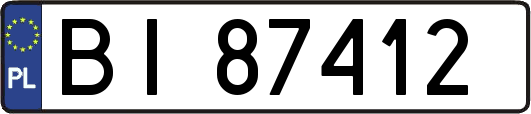 PL
BI 87412